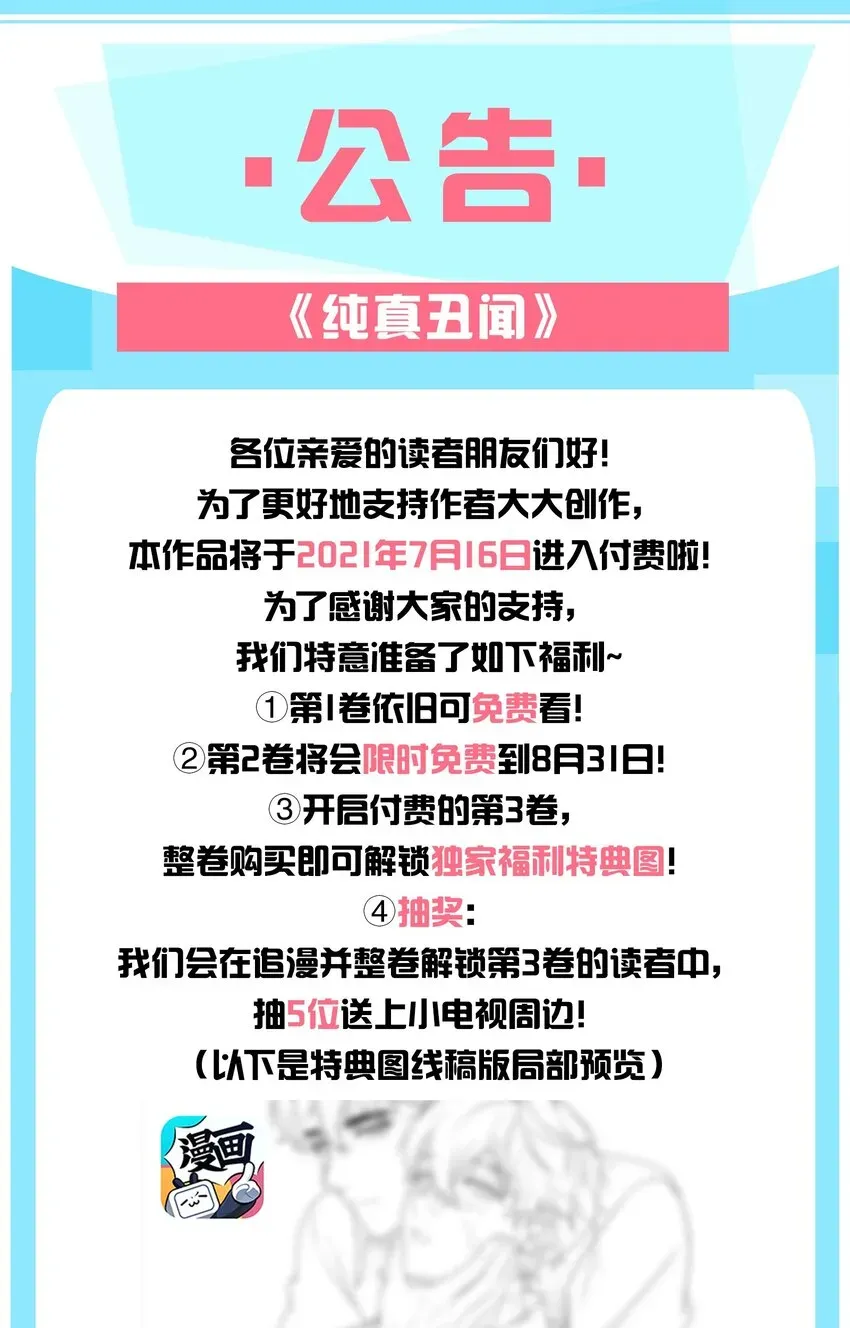 ·公告·

《纯真丑闻》

各位亲爱的读者朋友们好!
为了更好地支持作者大大创作,
本作品将于2021年7月16日进入付费啦!
为了感谢大家的支持,
我们特意准备了如下福利~
①第1卷依旧可免费看!
②第2卷将会限时免费到8月31日!
③开启付费的第3卷,
整卷购买即可解锁独家福利特典图!
④抽奖:
我们会在追漫并整卷解锁第3卷的读者中,
抽5位送上小电视周边!
(以下是特典图线稿版局部预览)

漫画